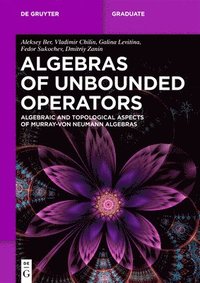 DE GRUYTER

GRADUATE

Aleksey Ber, Vladimir Chilin, Galina Levitina, Fedor Sukochev, Dmitriy Zanin

ALGEBRAS OF UNBOUNDED OPERATORS

ALGEBRAIC AND TOPOLOGICAL ASPECTS OF MURRAY-VON NEUMANN ALGEBRAS

DE G